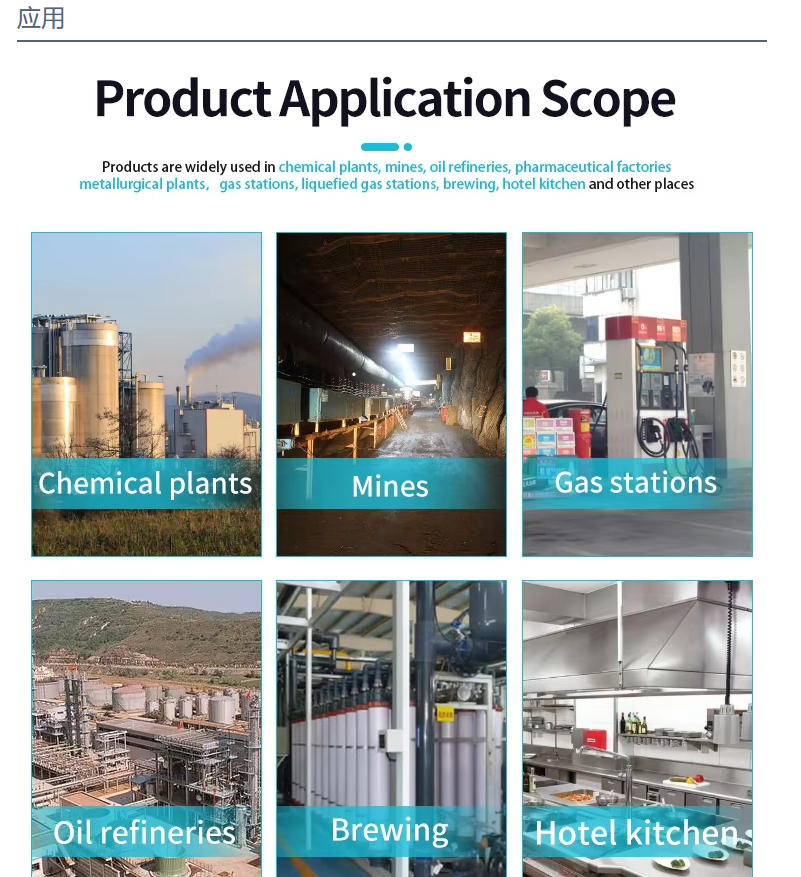 应用

Product Application Scope

Products are widely used in chemical plants, mines, oil refineries, pharmaceutical factories metallurgical plants, gas stations, liquefied gas stations, brewing, hotel kitchen and other places

Chemical plants

Mines

Gas stations

Oil refineries

Brewing

Hotel kitchen